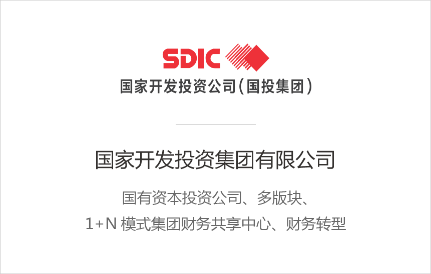 SDIC
国家开发投资公司(国投集团)

国家开发投资集团有限公司

国有资本投资公司、多版块、
1+N 模式集团财务共享中心、财务转型